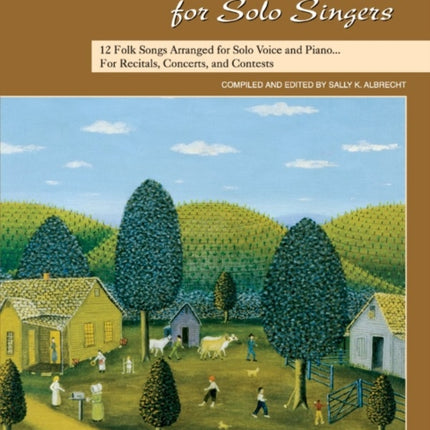 for Solo Singers

12 Folk Songs Arranged for Solo Voice and Piano...
For Recitals, Concerts, and Contests

COMPILED AND EDITED BY SALLY K. ALBRECHT